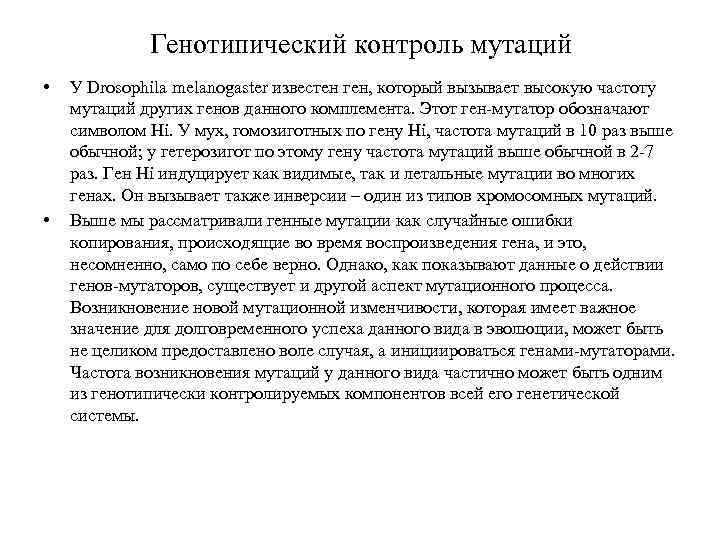 Генотипический контроль мутаций

• У Drosophila melanogaster известен ген, который вызывает высокую частоту мутаций других генов данного комплемента. Этот ген-мутатор обозначают символом Hi. У мух, гомозиготных по гену Hi, частота мутаций в 10 раз выше обычной; у гетерозигот по этому гену частота мутаций выше обычной в 2-7 раз. Ген Hi индуцирует как видимые, так и летальные мутации во многих генах. Он вызывает также инверсии – один из типов хромосомных мутаций.

• Выше мы рассматривали генные мутации как случайные ошибки копирования, происходящие во время воспроизведения гена, и это, несомненно, само по себе верно. Однако, как показывают данные о действии генов-мутаторов, существует и другой аспект мутационного процесса. Возникновение новой мутационной изменчивости, которая имеет важное значение для долговременного успеха данного вида в эволюции, может быть не целиком предоставлено воле случая, а инициироваться генами-мутаторами. Частота возникновения мутаций у данного вида частично может быть одним из генотипически контролируемых компонентов всей его генетической системы.